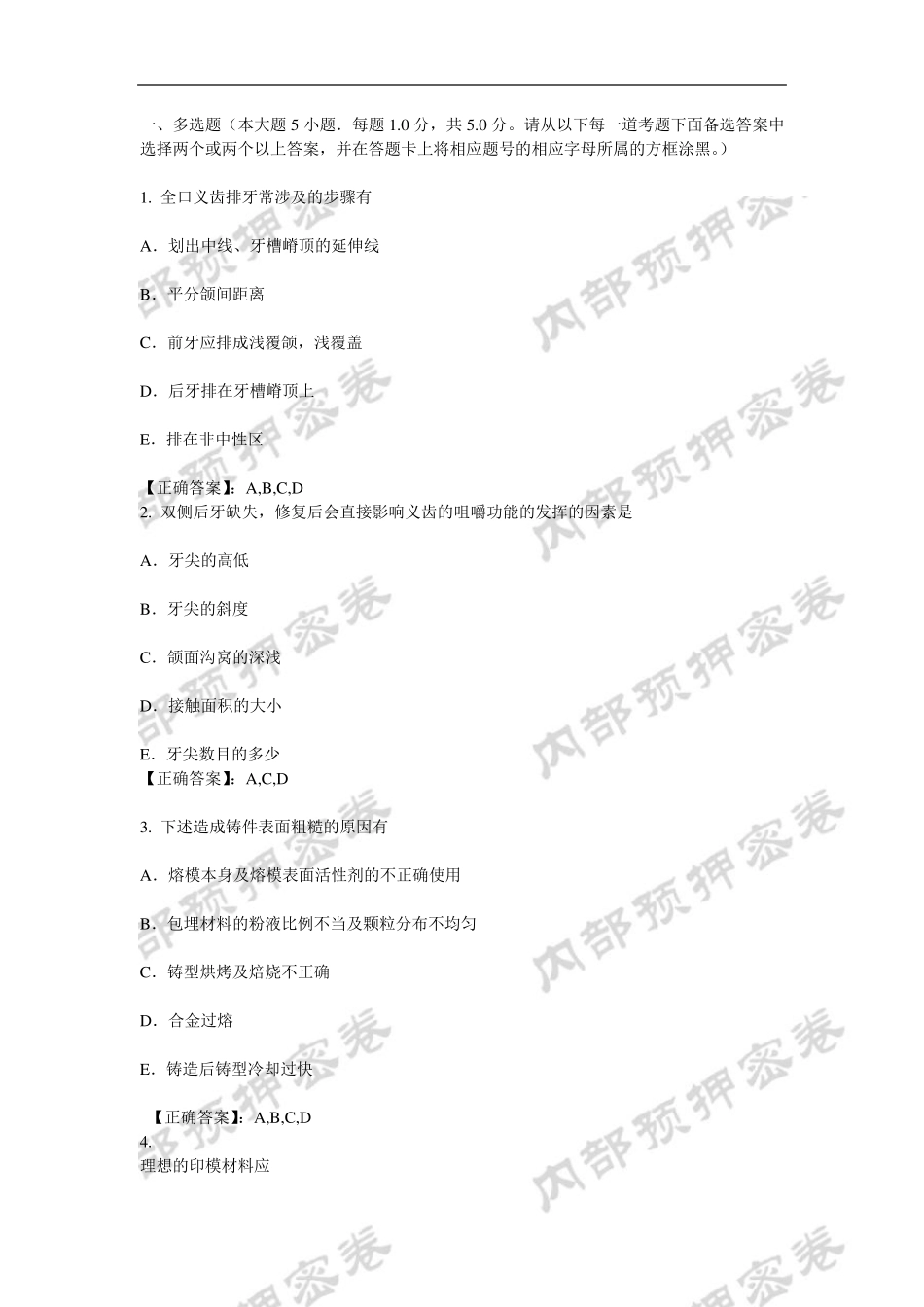 一、多选题（本大题 5 小题．每题 1.0 分，共 5.0 分。请从以下每一道考题下面备选答案中选择两个或两个以上答案，并在答题卡上将相应题号的相应字母所属的方框涂黑。）

1. 全口义齿排牙常涉及的步骤有

A．划出中线、牙槽嵴顶的延伸线

B．平分颌间距离

C．前牙应排成浅覆颌，浅覆盖

D．后牙排在牙槽嵴顶上

E．排在非中性区

【正确答案】：A,B,C,D
2. 双侧后牙缺失，修复后会直接影响义齿的咀嚼功能的发挥的因素是

A．牙尖的高低

B．牙尖的斜度

C．颌面沟窝的深浅

D．接触面积的大小

E．牙尖数目的多少
【正确答案】：A,C,D

3. 下述造成铸件表面粗糙的原因有

A．熔模本身及熔模表面活性剂的不正确使用

B．包埋材料的粉液比例不当及颗粒分布不均匀

C．铸型烘烤及焙烧不正确

D．合金过熔

E．铸造后铸型冷却过快

【正确答案】：A,B,C,D
4.
理想的印模材料应

内部预押密卷